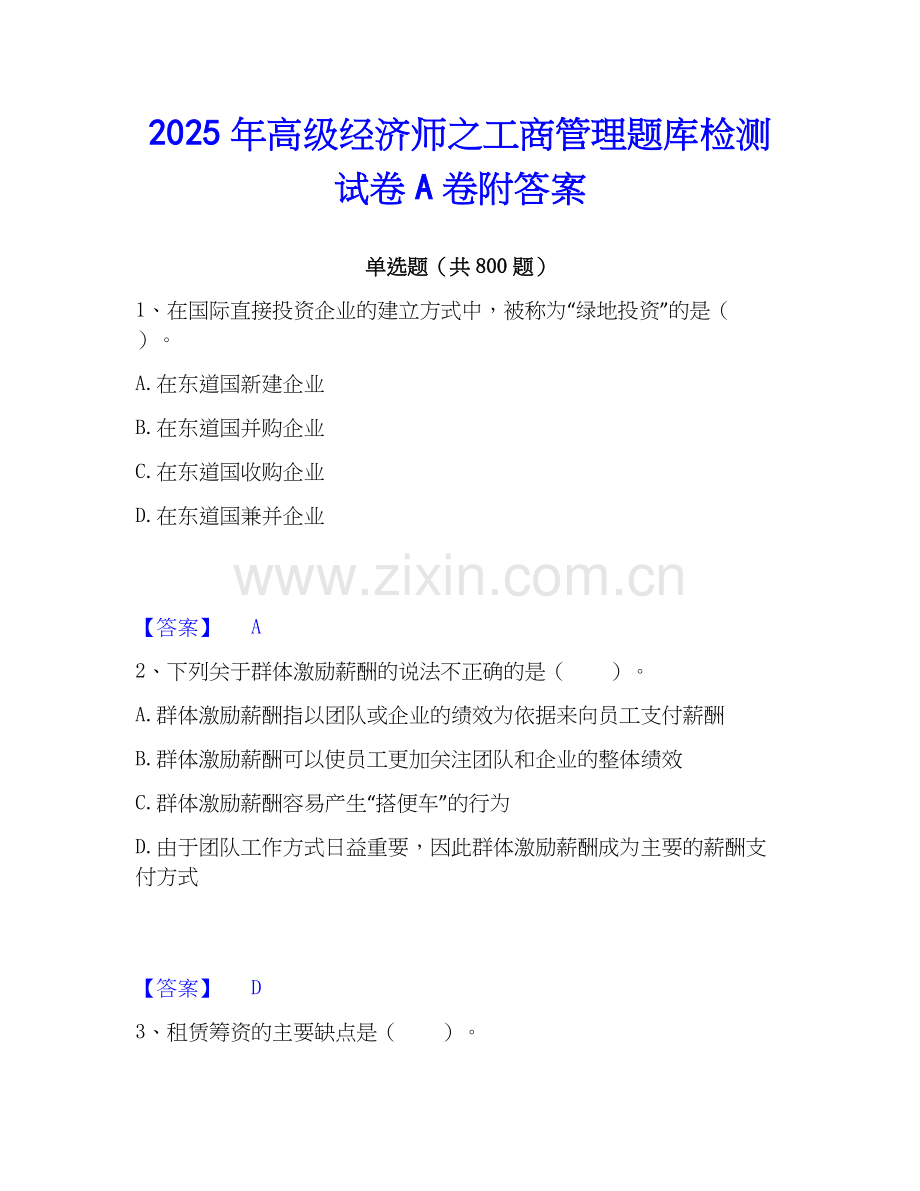 2025年高级经济师之工商管理题库检测试卷A卷附答案

单选题（共800题）

1、在国际直接投资企业的建立方式中，被称为“绿地投资”的是（ ）。

A.在东道国新建企业

B.在东道国并购企业

C.在东道国收购企业

D.在东道国兼并企业

【答案】 A

2、下列关于群体激励薪酬的说法不正确的是（ ）。

A.群体激励薪酬指以团队或企业的绩效为依据来向员工支付薪酬

B.群体激励薪酬可以使员工更加关注团队和企业的整体绩效

C.群体激励薪酬容易产生“搭便车”的行为

D.由于团队工作方式日益重要，因此群体激励薪酬成为主要的薪酬支付方式

【答案】 D

3、租赁筹资的主要缺点是（ ）。

www.zixin.com.cn